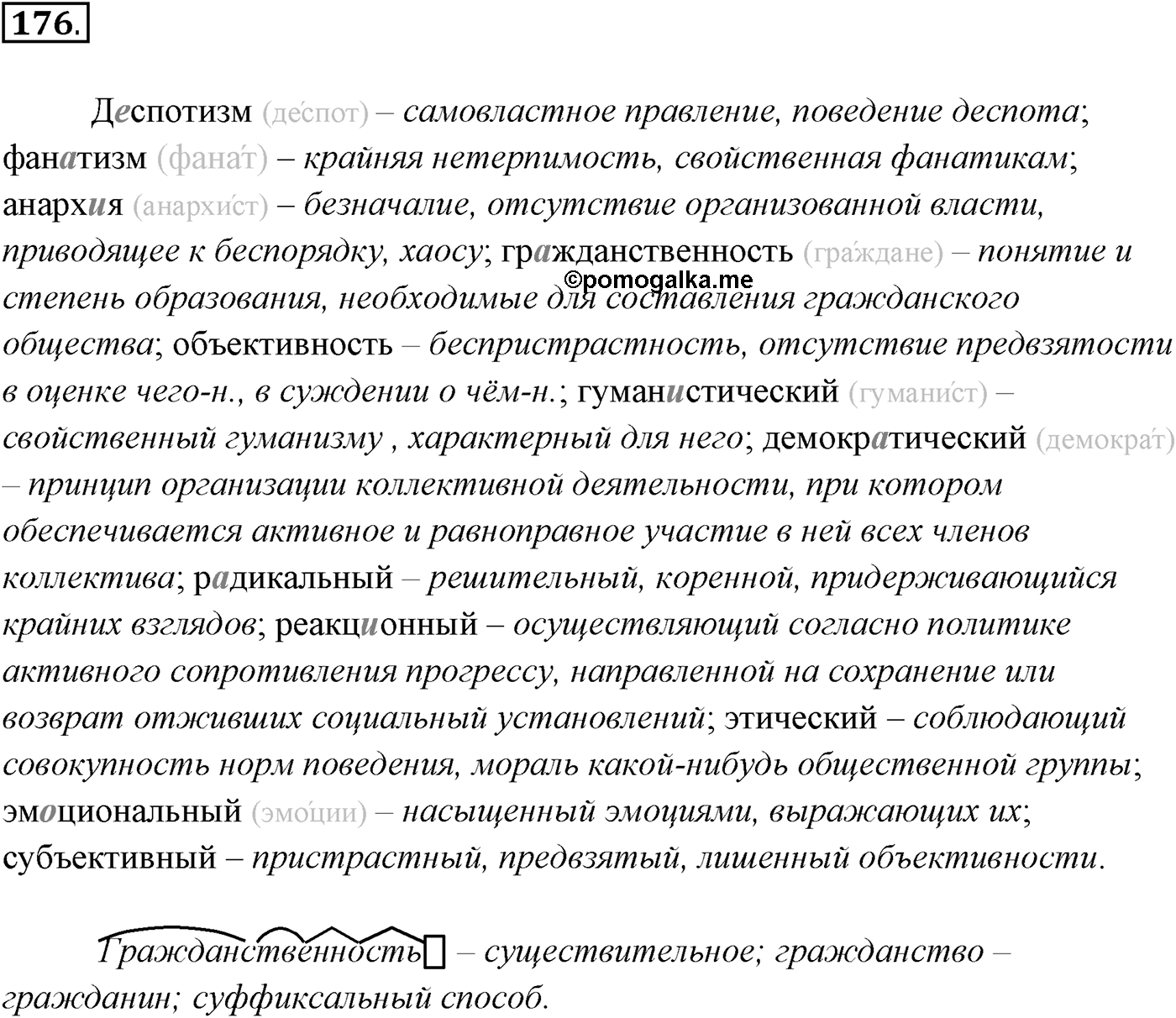 176.

Деспотизм (де́спот) – самовластное правление, поведение деспота; фанатизм (фана́т) – крайняя нетерпимость, свойственная фанатикам; анархия (анархи́ст) – безначалие, отсутствие организованной власти, приводящее к беспорядку, хаосу; гражданственность (гра́ждане) – понятие и степень образования, необходимые для составления гражданского общества; объективность – беспристрастность, отсутствие предвзятости в оценке чего-н., в суждении о чём-н.; гуманистический (гумани́ст) – свойственный гуманизму , характерный для него; демократический (демокра́т) – принцип организации коллективной деятельности, при котором обеспечивается активное и равноправное участие в ней всех членов коллектива; радикальный – решительный, коренной, придерживающийся крайних взглядов; реакционный – осуществляющий согласно политике активного сопротивления прогрессу, направленной на сохранение или возврат отживших социальный установлений; этический – соблюдающий совокупность норм поведения, мораль какой-нибудь общественной группы; эмоциональный (эмо́ции) – насыщенный эмоциями, выражающих их; субъективный – пристрастный, предвзятый, лишенный объективности.

©pomogalka.me

Гражданственность – существительное; гражданство – гражданин; суффиксальный способ.